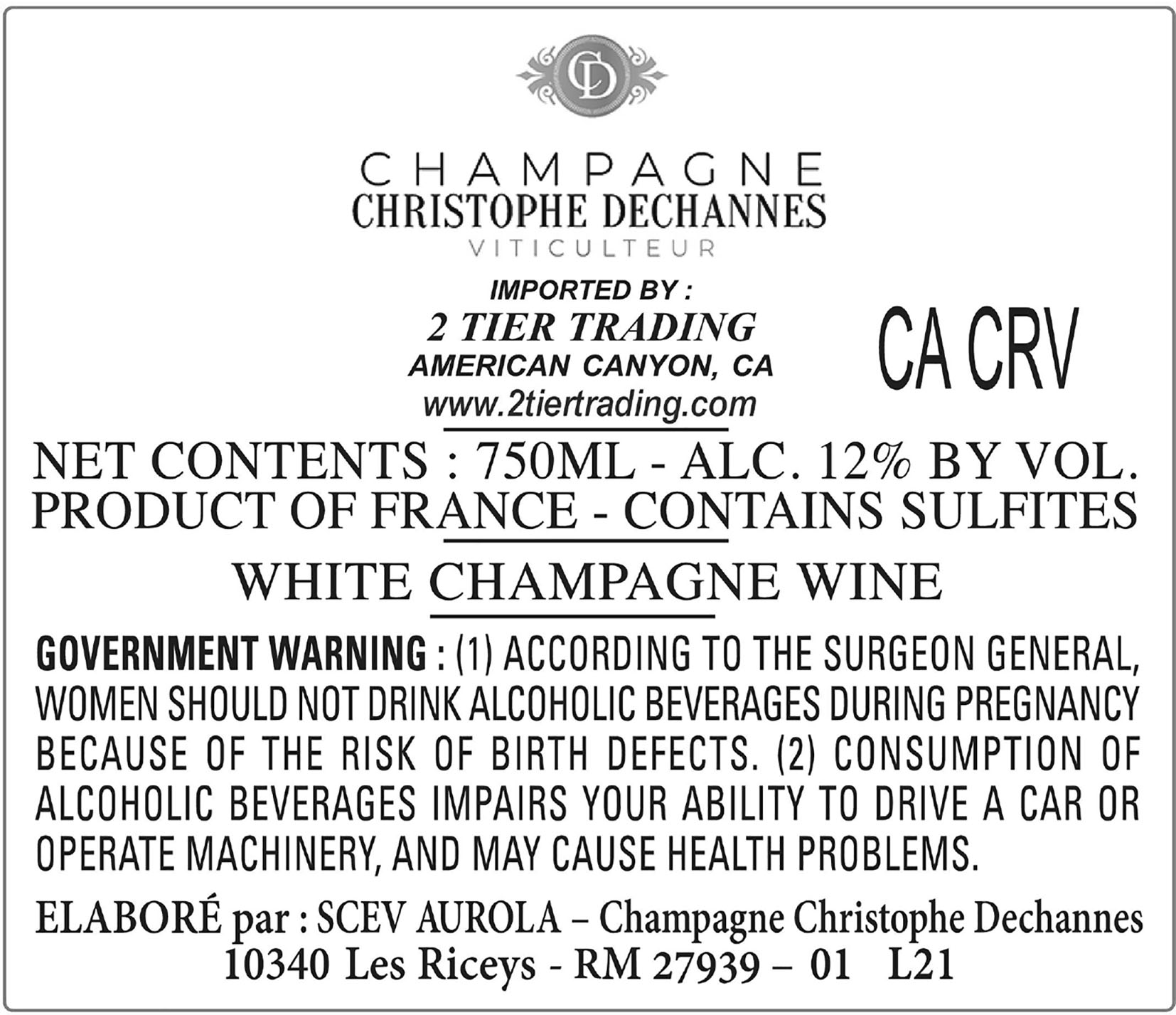 CD

CHAMPAGNE
CHRISTOPHE DECHANNES
VITICULTEUR

IMPORTED BY :
2 TIER TRADING
AMERICAN CANYON, CA
www.2tiertrading.com

CA CRV

NET CONTENTS : 750ML - ALC. 12% BY VOL.
PRODUCT OF FRANCE - CONTAINS SULFITES

WHITE CHAMPAGNE WINE

GOVERNMENT WARNING : (1) ACCORDING TO THE SURGEON GENERAL, WOMEN SHOULD NOT DRINK ALCOHOLIC BEVERAGES DURING PREGNANCY BECAUSE OF THE RISK OF BIRTH DEFECTS. (2) CONSUMPTION OF ALCOHOLIC BEVERAGES IMPAIRS YOUR ABILITY TO DRIVE A CAR OR OPERATE MACHINERY, AND MAY CAUSE HEALTH PROBLEMS.

ELABORÉ par : SCEV AUROLA – Champagne Christophe Dechannes
10340 Les Riceys - RM 27939 – 01 L21